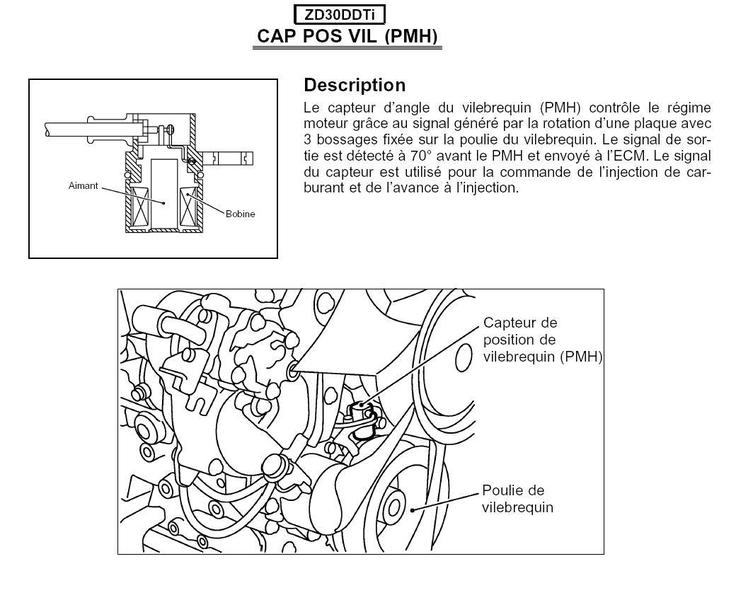 ZD30DDTi
CAP POS VIL (PMH)

Aimant
Bobine

Description
Le capteur d'angle du vilebrequin (PMH) contrôle le régime moteur grâce au signal généré par la rotation d'une plaque avec 3 bossages fixée sur la poulie du vilebrequin. Le signal de sortie est détecté à 70° avant le PMH et envoyé à l'ECM. Le signal du capteur est utilisé pour la commande de l'injection de carburant et de l'avance à l'injection.

Capteur de position de vilebrequin (PMH)

Poulie de vilebrequin